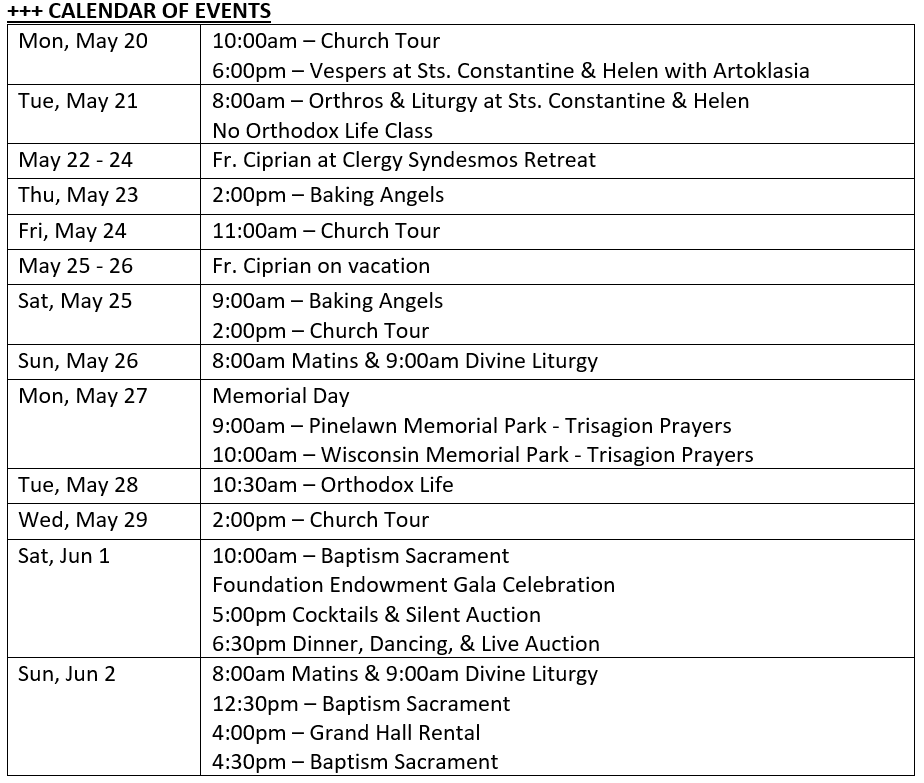 +++ CALENDAR OF EVENTS

| | |
|---|---|
| Mon, May 20 | 10:00am – Church Tour<br>6:00pm – Vespers at Sts. Constantine & Helen with Artoklasia |
| Tue, May 21 | 8:00am – Orthros & Liturgy at Sts. Constantine & Helen<br>No Orthodox Life Class |
| May 22 - 24 | Fr. Ciprian at Clergy Syndesmos Retreat |
| Thu, May 23 | 2:00pm – Baking Angels |
| Fri, May 24 | 11:00am – Church Tour |
| May 25 - 26 | Fr. Ciprian on vacation |
| Sat, May 25 | 9:00am – Baking Angels<br>2:00pm – Church Tour |
| Sun, May 26 | 8:00am Matins & 9:00am Divine Liturgy |
| Mon, May 27 | Memorial Day<br>9:00am – Pinelawn Memorial Park - Trisagion Prayers<br>10:00am – Wisconsin Memorial Park - Trisagion Prayers |
| Tue, May 28 | 10:30am – Orthodox Life |
| Wed, May 29 | 2:00pm – Church Tour |
| Sat, Jun 1 | 10:00am – Baptism Sacrament<br>Foundation Endowment Gala Celebration<br>5:00pm Cocktails & Silent Auction<br>6:30pm Dinner, Dancing, & Live Auction |
| Sun, Jun 2 | 8:00am Matins & 9:00am Divine Liturgy<br>12:30pm – Baptism Sacrament<br>4:00pm – Grand Hall Rental<br>4:30pm – Baptism Sacrament |